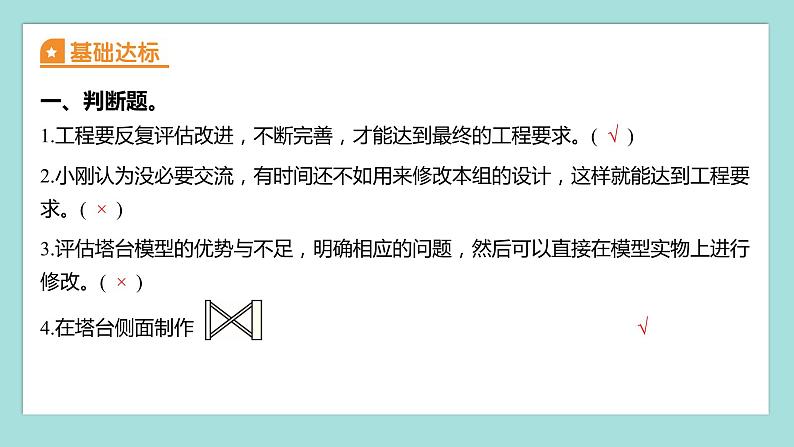 基础达标

一、判断题。

1.工程要反复评估改进，不断完善，才能达到最终的工程要求。（ √ ）

2.小刚认为没必要交流，有时间还不如用来修改本组的设计，这样就能达到工程要求。（ × ）

3.评估塔台模型的优势与不足，明确相应的问题，然后可以直接在模型实物上进行修改。（ × ）

4.在塔台侧面制作 √